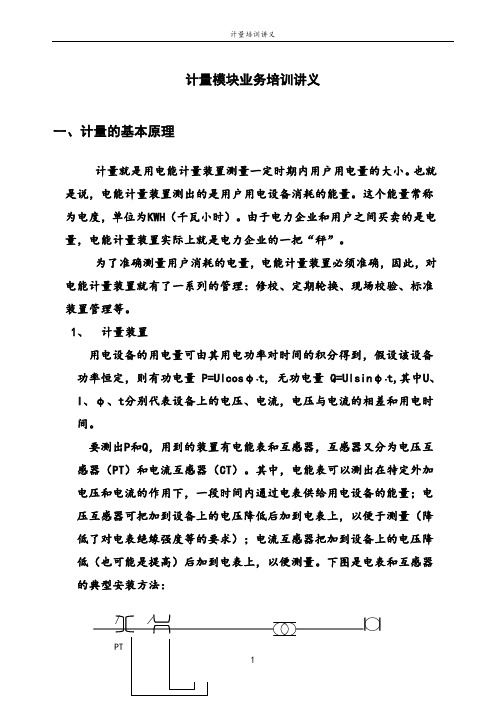 计量培训讲义

计量模块业务培训讲义

一、计量的基本原理

计量就是用电能计量装置测量一定时期内用户用电量的大小。也就是说，电能计量装置测出的是用户用电设备消耗的能量。这个能量常称为电度，单位为KWH（千瓦小时）。由于电力企业和用户之间买卖的是电量，电能计量装置实际上就是电力企业的一把“秤”。

为了准确测量用户消耗的电量，电能计量装置必须准确，因此，对电能计量装置就有了一系列的管理：修校、定期轮换、现场校验、标准装置管理等。

1、 计量装置

用电设备的用电量可由其用电功率对时间的积分得到，假设该设备功率恒定，则有功电量 P=UIcosφ·t，无功电量 Q=UIsinφ·t，其中U、I、φ、t分别代表设备上的电压、电流，电压与电流的相差和用电时间。

要测出P和Q，用到的装置有电能表和互感器，互感器又分为电压互感器（PT）和电流互感器（CT）。其中，电能表可以测出在特定外加电压和电流的作用下，一段时间内通过电表供给用电设备的能量；电压互感器可把加到设备上的电压降低后加到电表上，以便于测量（降低了对电表绝缘强度等的要求）；电流互感器把加到设备上的电压降低（也可能是提高）后加到电表上，以便测量。下图是电表和互感器的典型安装方法：

PT

1